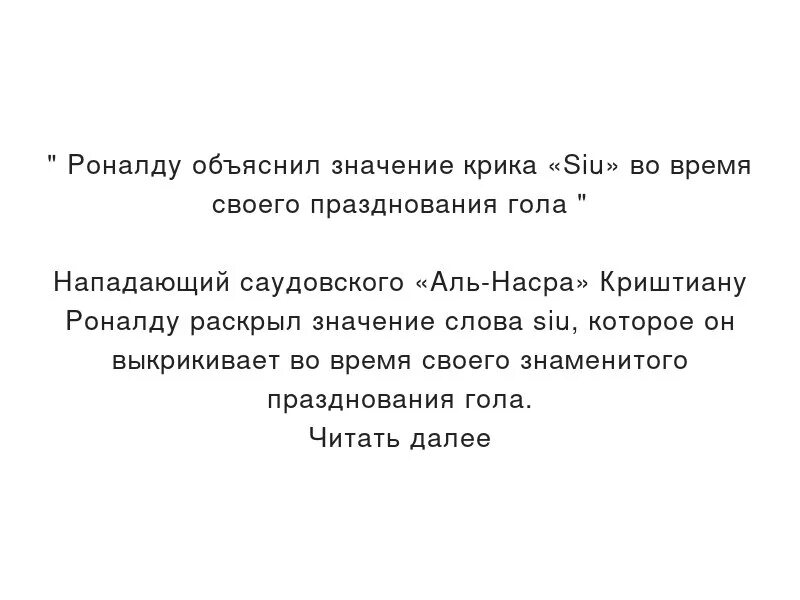 " Роналду объяснил значение крика «Siu» во время своего празднования гола "

Нападающий саудовского «Аль-Насра» Криштиану Роналду раскрыл значение слова siu, которое он выкрикивает во время своего знаменитого празднования гола.
Читать далее